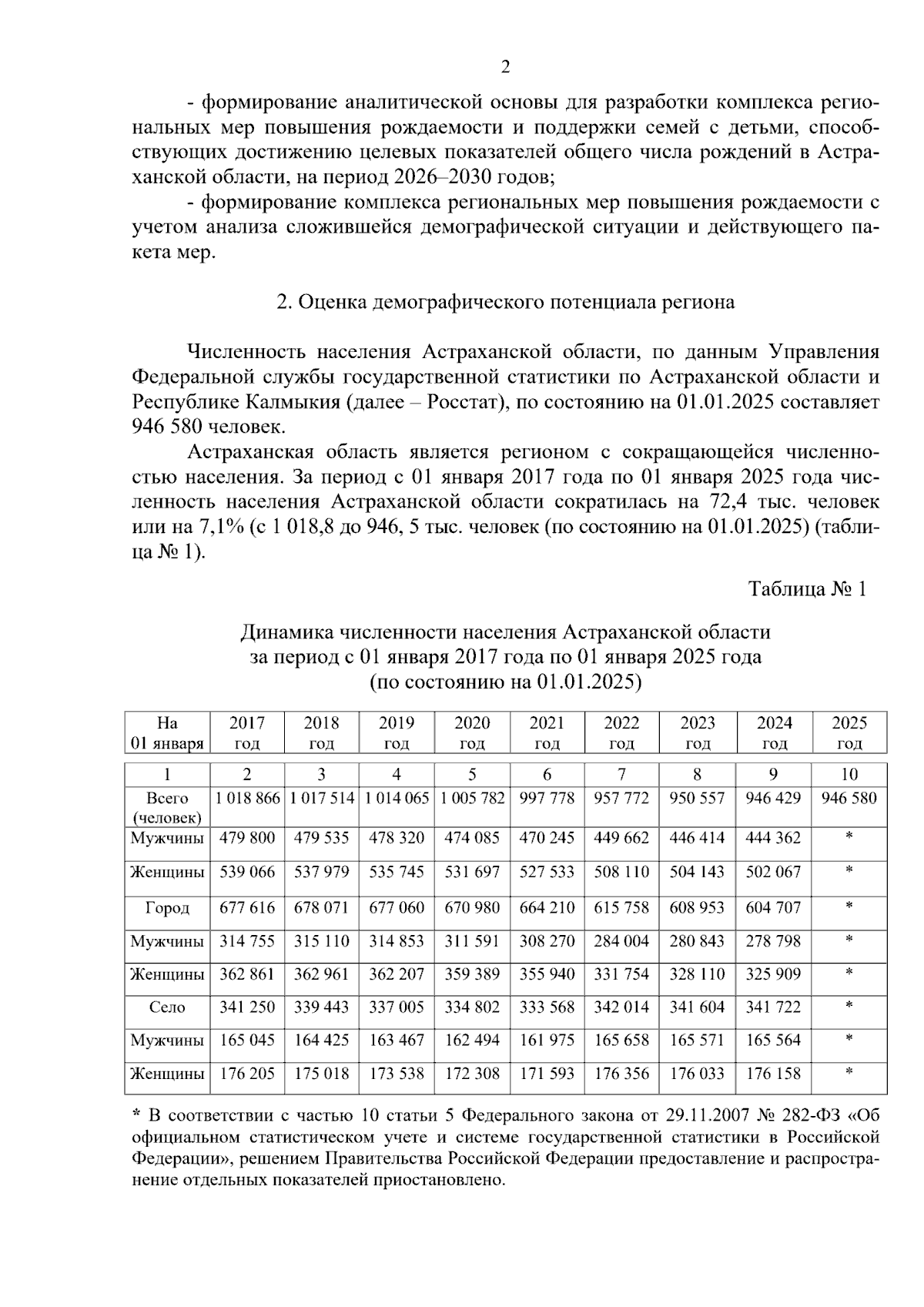 2

- формирование аналитической основы для разработки комплекса региональных мер повышения рождаемости и поддержки семей с детьми, способствующих достижению целевых показателей общего числа рождений в Астраханской области, на период 2026–2030 годов;

- формирование комплекса региональных мер повышения рождаемости с учетом анализа сложившейся демографической ситуации и действующего пакета мер.

2. Оценка демографического потенциала региона

Численность населения Астраханской области, по данным Управления Федеральной службы государственной статистики по Астраханской области и Республике Калмыкия (далее – Росстат), по состоянию на 01.01.2025 составляет 946 580 человек.

Астраханская область является регионом с сокращающейся численностью населения. За период с 01 января 2017 года по 01 января 2025 года численность населения Астраханской области сократилась на 72,4 тыс. человек или на 7,1% (с 1 018,8 до 946, 5 тыс. человек (по состоянию на 01.01.2025) (таблица № 1).

Таблица № 1

Динамика численности населения Астраханской области за период с 01 января 2017 года по 01 января 2025 года (по состоянию на 01.01.2025)

| На 01 января | 2017 год | 2018 год | 2019 год | 2020 год | 2021 год | 2022 год | 2023 год | 2024 год | 2025 год |
|---|---|---|---|---|---|---|---|---|---|
| 1 | 2 | 3 | 4 | 5 | 6 | 7 | 8 | 9 | 10 |
| Всего (человек) | 1 018 866 | 1 017 514 | 1 014 065 | 1 005 782 | 997 778 | 957 772 | 950 557 | 946 429 | 946 580 |
| Мужчины | 479 800 | 479 535 | 478 320 | 474 085 | 470 245 | 449 662 | 446 414 | 444 362 | * |
| Женщины | 539 066 | 537 979 | 535 745 | 531 697 | 527 533 | 508 110 | 504 143 | 502 067 | * |
| Город | 677 616 | 678 071 | 677 060 | 670 980 | 664 210 | 615 758 | 608 953 | 604 707 | * |
| Мужчины | 314 755 | 315 110 | 314 853 | 311 591 | 308 270 | 284 004 | 280 843 | 278 798 | * |
| Женщины | 362 861 | 362 961 | 362 207 | 359 389 | 355 940 | 331 754 | 328 110 | 325 909 | * |
| Село | 341 250 | 339 443 | 337 005 | 334 802 | 333 568 | 342 014 | 341 604 | 341 722 | * |
| Мужчины | 165 045 | 164 425 | 163 467 | 162 494 | 161 975 | 165 658 | 165 571 | 165 564 | * |
| Женщины | 176 205 | 175 018 | 173 538 | 172 308 | 171 593 | 176 356 | 176 033 | 176 158 | * |

* В соответствии с частью 10 статьи 5 Федерального закона от 29.11.2007 № 282-ФЗ «Об официальном статистическом учете и системе государственной статистики в Российской Федерации», решением Правительства Российской Федерации предоставление и распространение отдельных показателей приостановлено.